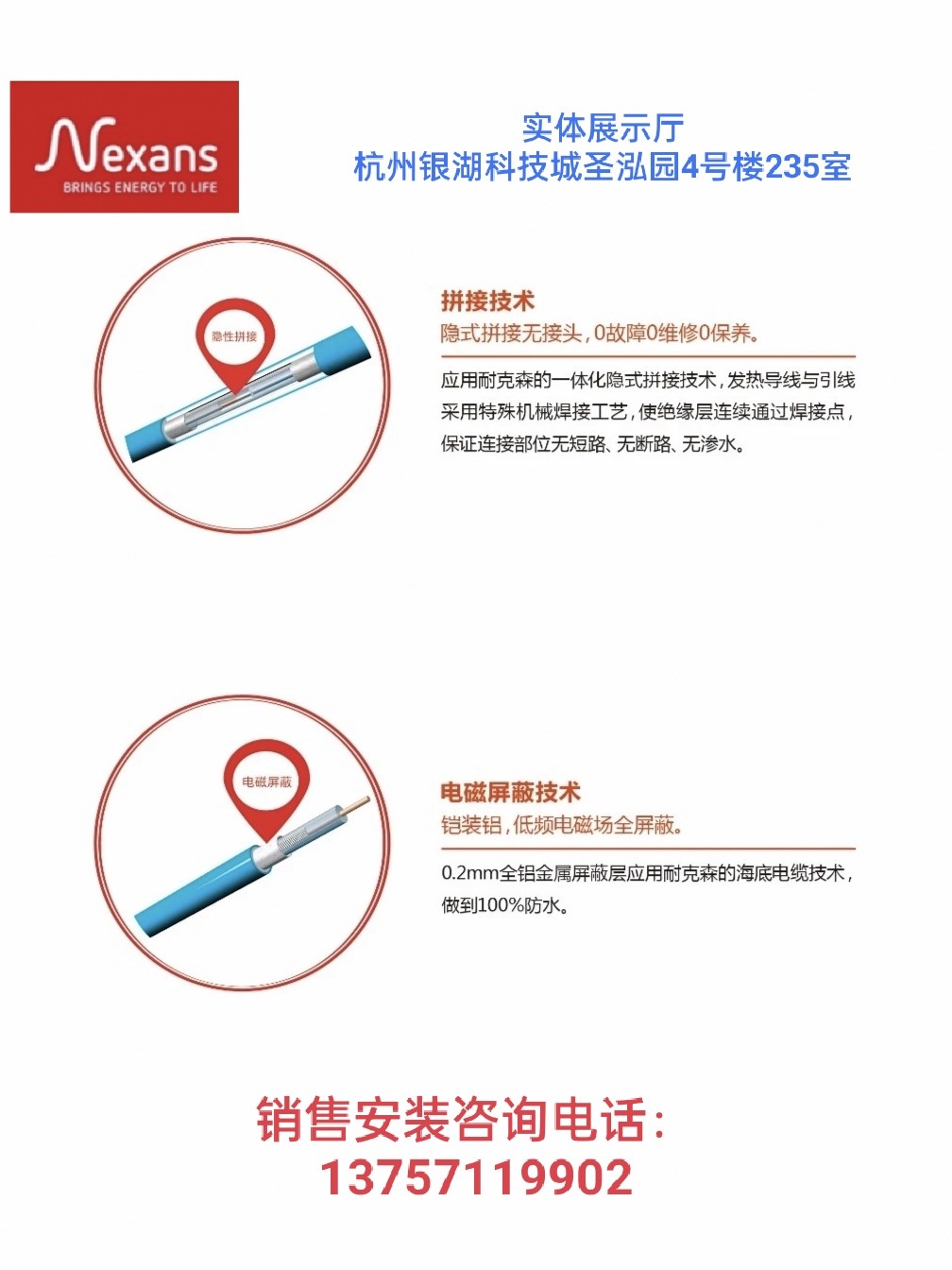 Nexans
BRINGS ENERGY TO LIFE

实体展示厅
杭州银湖科技城圣泓园4号楼235室

隐性拼接

拼接技术
隐式拼接无接头，0故障0维修0保养。

应用耐克森的一体化隐式拼接技术，发热导线与引线采用特殊机械焊接工艺，使绝缘层连续通过焊接点，保证连接部位无短路、无断路、无渗水。

电磁屏蔽

电磁屏蔽技术
铠装铝，低频电磁场全屏蔽。

0.2mm全铝金属屏蔽层应用耐克森的海底电缆技术，做到100%防水。

销售安装咨询电话：
13757119902